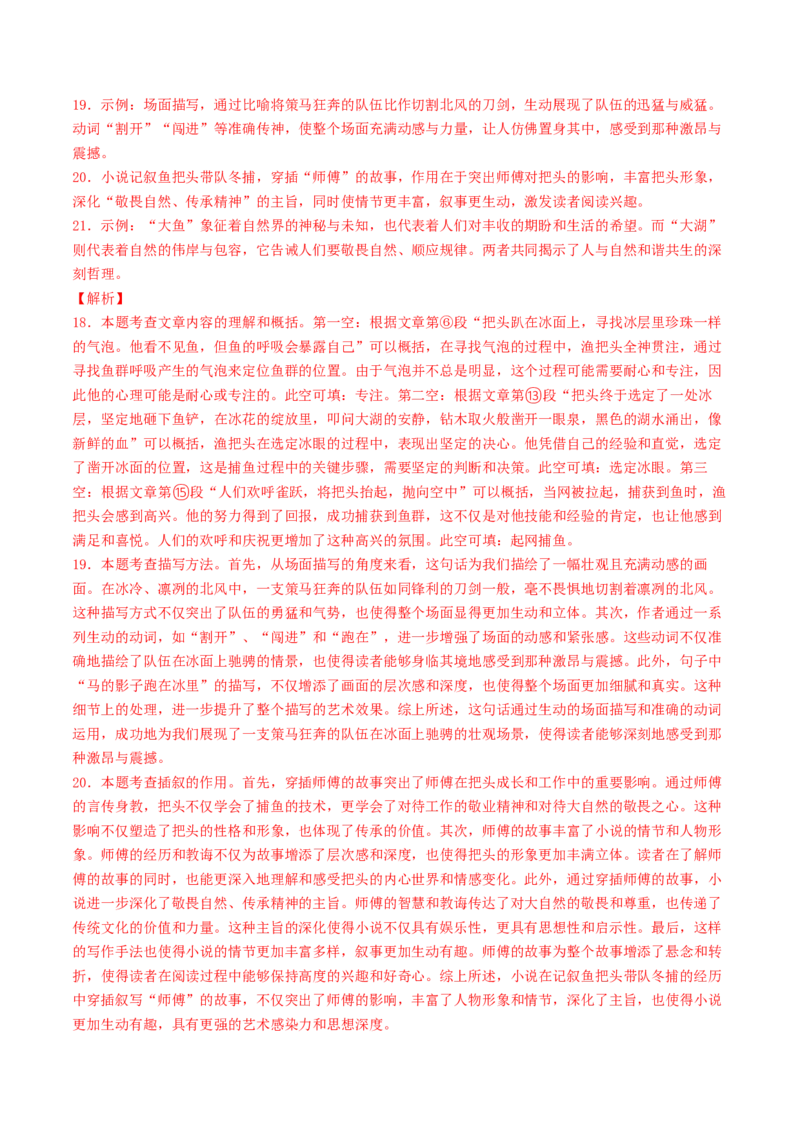 19．示例：场面描写，通过比喻将策马狂奔的队伍比作切割北风的刀剑，生动展现了队伍的迅猛与威猛。动词“割开”“闯进”等准确传神，使整个场面充满动感与力量，让人仿佛置身其中，感受到那种激昂与震撼。

20．小说记叙鱼把头带队冬捕，穿插“师傅”的故事，作用在于突出师傅对把头的影响，丰富把头形象，深化“敬畏自然、传承精神”的主旨，同时使情节更丰富，叙事更生动，激发读者阅读兴趣。

21．示例：“大鱼”象征着自然界的神秘与未知，也代表着人们对丰收的期盼和生活的希望。而“大湖”则代表着自然的伟岸与包容，它告诫人们要敬畏自然、顺应规律。两者共同揭示了人与自然和谐共生的深刻哲理。

【解析】

18．本题考查文章内容的理解和概括。第一空：根据文章第⑥段“把头趴在冰面上，寻找冰层里珍珠一样的气泡。他看不见鱼，但鱼的呼吸会暴露自己”可以概括，在寻找气泡的过程中，渔把头全神贯注，通过寻找鱼群呼吸产生的气泡来定位鱼群的位置。由于气泡并不总是明显，这个过程可能需要耐心和专注，因此他的心理可能是耐心或专注的。此空可填：专注。第二空：根据文章第⑬段“把头终于选定了一处冰层，坚定地砸下鱼铲，在冰花的绽放里，叩问大湖的安静，钻木取火般凿开一眼泉，黑色的湖水涌出，像新鲜的血”可以概括，渔把头在选定冰眼的过程中，表现出坚定的决心。他凭借自己的经验和直觉，选定了凿开冰面的位置，这是捕鱼过程中的关键步骤，需要坚定的判断和决策。此空可填：选定冰眼。第三空：根据文章第⑮段“人们欢呼雀跃，将把头抬起，抛向空中”可以概括，当网被拉起，捕获到鱼时，渔把头会感到高兴。他的努力得到了回报，成功捕获到鱼群，这不仅是对他技能和经验的肯定，也让他感到满足和喜悦。人们的欢呼和庆祝更增加了这种高兴的氛围。此空可填：起网捕鱼。

19．本题考查描写方法。首先，从场面描写的角度来看，这句话为我们描绘了一幅壮观且充满动感的画面。在冰冷、凛冽的北风中，一支策马狂奔的队伍如同锋利的刀剑一般，毫不畏惧地切割着凛冽的北风。这种描写方式不仅突出了队伍的勇猛和气势，也使得整个场面显得更加生动和立体。其次，作者通过一系列生动的动词，如“割开”、“闯进”和“跑在”，进一步增强了场面的动感和紧张感。这些动词不仅准确地描绘了队伍在冰面上驰骋的情景，也使得读者能够身临其境地感受到那种激昂与震撼。此外，句子中“马的影子跑在冰里”的描写，不仅增添了画面的层次感和深度，也使得整个场面更加细腻和真实。这种细节上的处理，进一步提升了整个描写的艺术效果。综上所述，这句话通过生动的场面描写和准确的动词运用，成功地为我们展现了一支策马狂奔的队伍在冰面上驰骋的壮观场景，使得读者能够深刻地感受到那种激昂与震撼。

20．本题考查插叙的作用。首先，穿插师傅的故事突出了师傅在把头成长和工作中的重要影响。通过师傅的言传身教，把头不仅学会了捕鱼的技术，更学会了对待工作的敬业精神和对待大自然的敬畏之心。这种影响不仅塑造了把头的性格和形象，也体现了传承的价值。其次，师傅的故事丰富了小说的情节和人物形象。师傅的经历和教诲不仅为故事增添了层次感和深度，也使得把头的形象更加丰满立体。读者在了解师傅的故事的同时，也能更深入地理解和感受把头的内心世界和情感变化。此外，通过穿插师傅的故事，小说进一步深化了敬畏自然、传承精神的主旨。师傅的智慧和教诲传达了对大自然的敬畏和尊重，也传递了传统文化的价值和力量。这种主旨的深化使得小说不仅具有娱乐性，更具有思想性和启示性。最后，这样的写作手法也使得小说的情节更加丰富多样，叙事更加生动有趣。师傅的故事为整个故事增添了悬念和转折，使得读者在阅读过程中能够保持高度的兴趣和好奇心。综上所述，小说在记叙鱼把头带队冬捕的经历中穿插叙写“师傅”的故事，不仅突出了师傅的影响，丰富了人物形象和情节，深化了主旨，也使得小说更加生动有趣，具有更强的艺术感染力和思想深度。